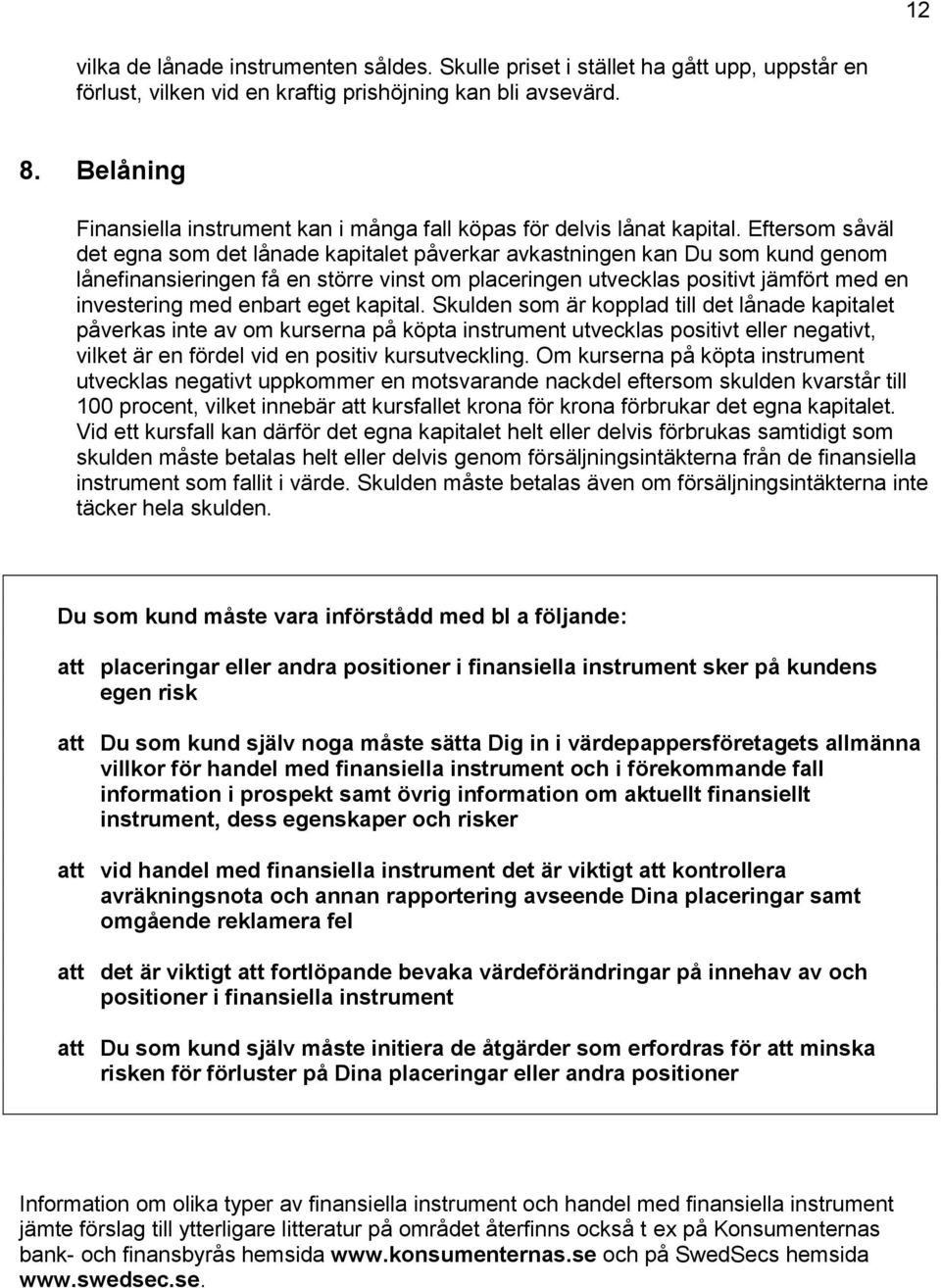 12

vilka de lånade instrumenten såldes. Skulle priset i stället ha gått upp, uppstår en förlust, vilken vid en kraftig prishöjning kan bli avsevärd.

8. Belåning

Finansiella instrument kan i många fall köpas för delvis lånat kapital. Eftersom såväl det egna som det lånade kapitalet påverkar avkastningen kan Du som kund genom lånefinansieringen få en större vinst om placeringen utvecklas positivt jämfört med en investering med enbart eget kapital. Skulden som är kopplad till det lånade kapitalet påverkas inte av om kurserna på köpta instrument utvecklas positivt eller negativt, vilket är en fördel vid en positiv kursutveckling. Om kurserna på köpta instrument utvecklas negativt uppkommer en motsvarande nackdel eftersom skulden kvarstår till 100 procent, vilket innebär att kursfallet krona för krona förbrukar det egna kapitalet. Vid ett kursfall kan därför det egna kapitalet helt eller delvis förbrukas samtidigt som skulden måste betalas helt eller delvis genom försäljningsintäkterna från de finansiella instrument som fallit i värde. Skulden måste betalas även om försäljningsintäkterna inte täcker hela skulden.

Du som kund måste vara införstådd med bl a följande:

att placeringar eller andra positioner i finansiella instrument sker på kundens egen risk

att Du som kund själv noga måste sätta Dig in i värdepappersföretagets allmänna villkor för handel med finansiella instrument och i förekommande fall information i prospekt samt övrig information om aktuellt finansiellt instrument, dess egenskaper och risker

att vid handel med finansiella instrument det är viktigt att kontrollera avräkningsnota och annan rapportering avseende Dina placeringar samt omgående reklamera fel

att det är viktigt att fortlöpande bevaka värdeförändringar på innehav av och positioner i finansiella instrument

att Du som kund själv måste initiera de åtgärder som erfordras för att minska risken för förluster på Dina placeringar eller andra positioner

Information om olika typer av finansiella instrument och handel med finansiella instrument jämte förslag till ytterligare litteratur på området återfinns också t ex på Konsumenternas bank- och finansbyrås hemsida www.konsumenternas.se och på SwedSecs hemsida www.swedsec.se.